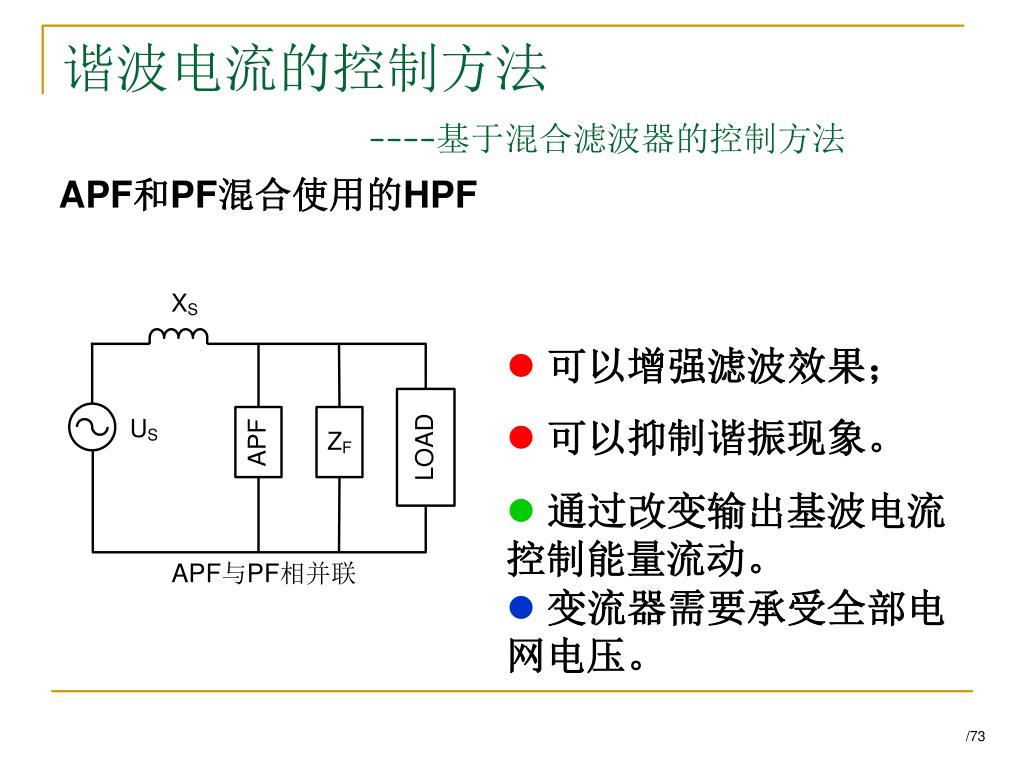 谐波电流的控制方法

----基于混合滤波器的控制方法

APF和PF混合使用的HPF

$X_S$

$U_S$

APF

$Z_F$

LOAD

APF与PF相并联

● 可以增强滤波效果；

● 可以抑制谐振现象。

● 通过改变输出基波电流控制能量流动。

● 变流器需要承受全部电网电压。

/73